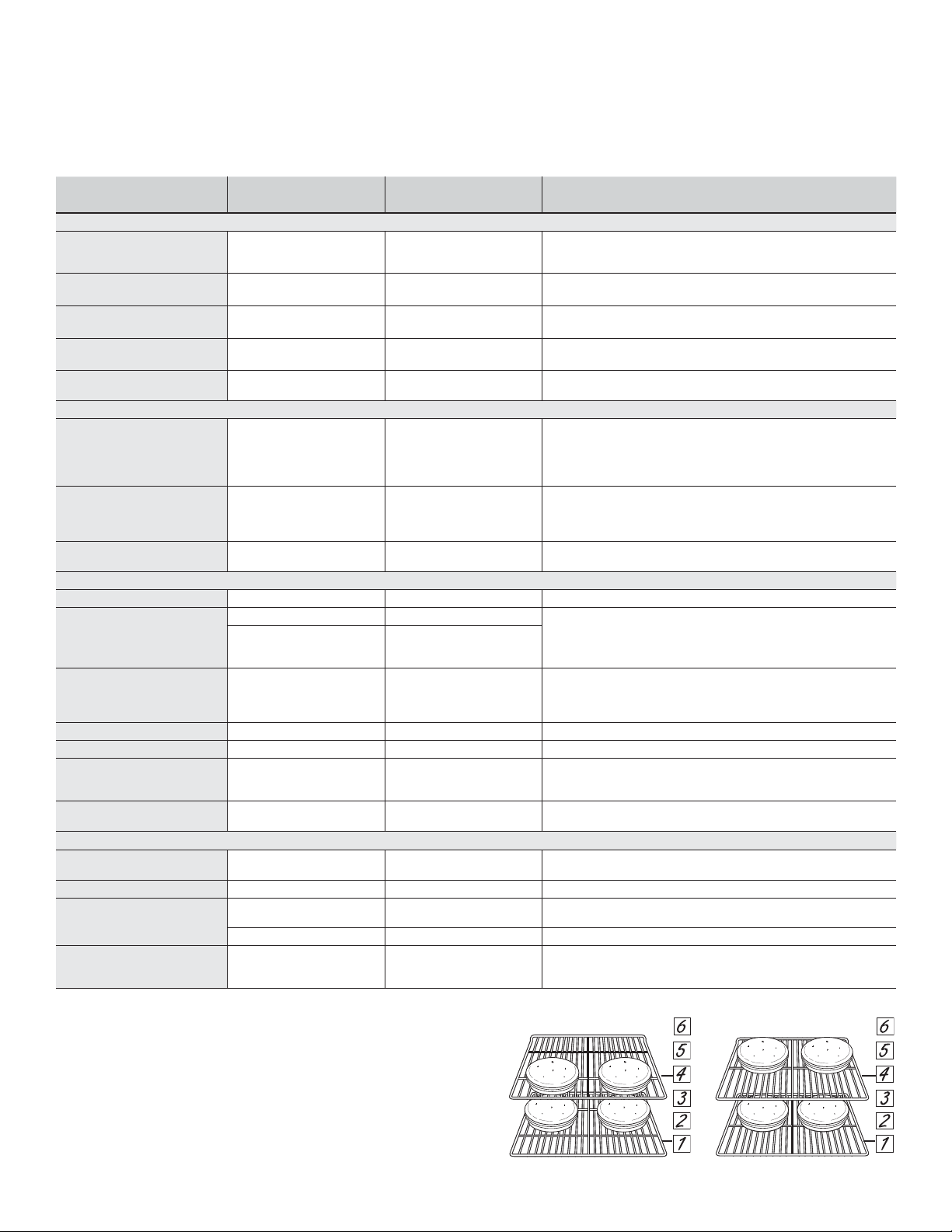 6
5
4
3
2
1

6
5
4
3
2
1